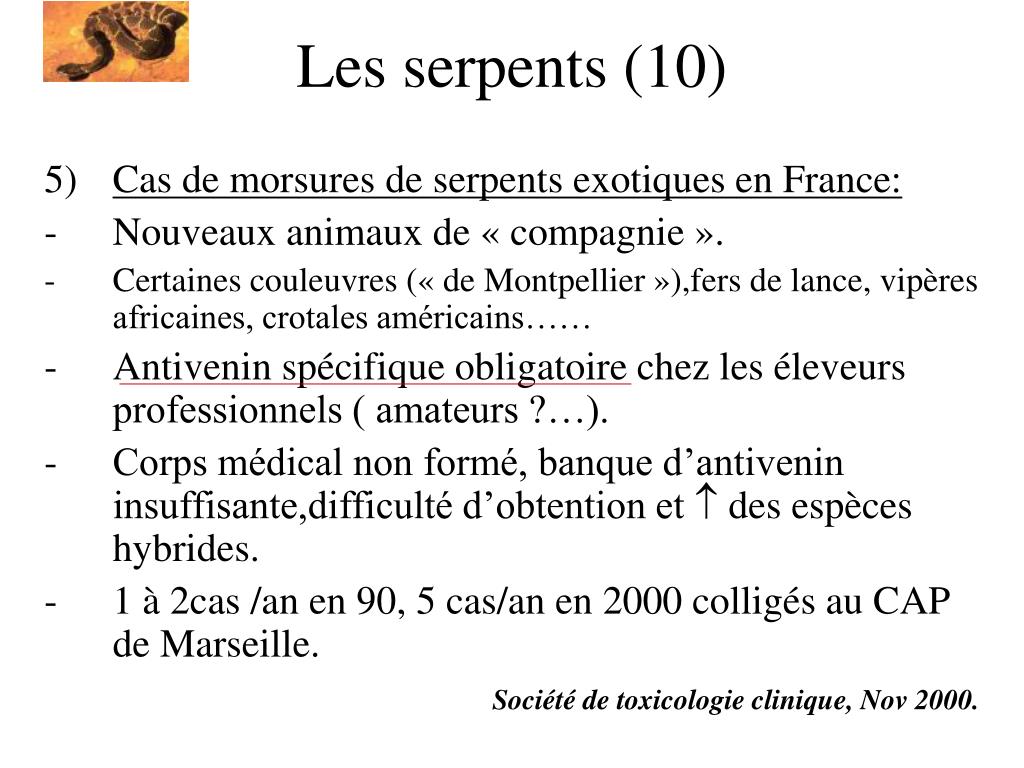 Les serpents (10)

5) Cas de morsures de serpents exotiques en France:

- Nouveaux animaux de « compagnie ».

- Certaines couleuvres (« de Montpellier »),fers de lance, vipères africaines, crotales américains……

- Antivenin spécifique obligatoire chez les éleveurs professionnels ( amateurs ?…).

- Corps médical non formé, banque d’antivenin insuffisante,difficulté d’obtention et $\uparrow$ des espèces hybrides.

- 1 à 2cas /an en 90, 5 cas/an en 2000 colligés au CAP de Marseille.

Société de toxicologie clinique, Nov 2000.